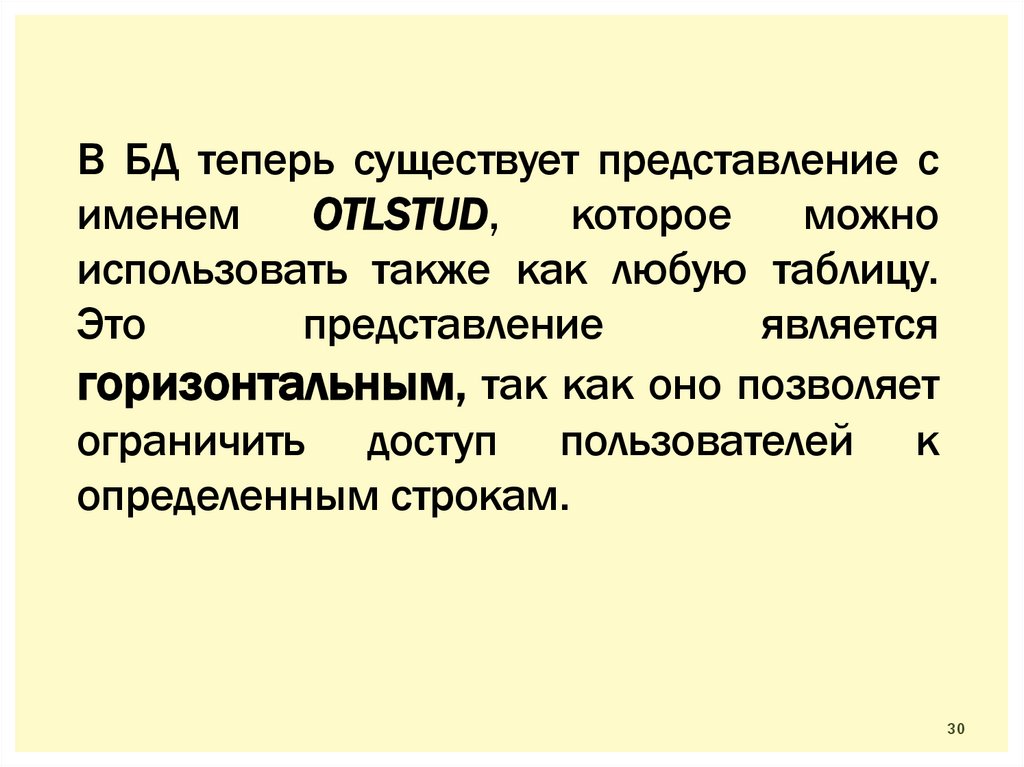 В БД теперь существует представление с именем OTLSTUD, которое можно использовать также как любую таблицу. Это представление является горизонтальным, так как оно позволяет ограничить доступ пользователей к определенным строкам.

30